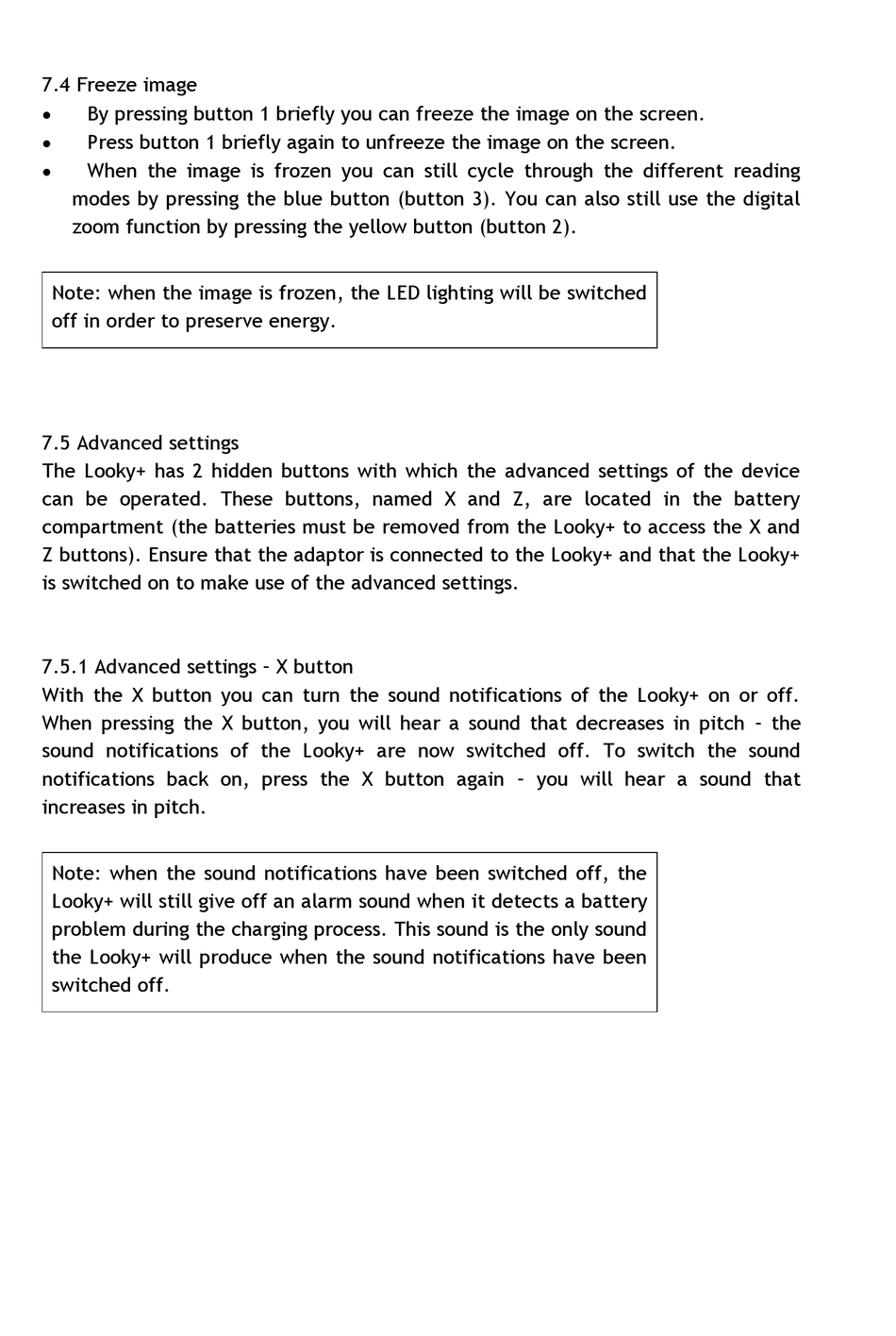 7.4 Freeze image
• By pressing button 1 briefly you can freeze the image on the screen.
• Press button 1 briefly again to unfreeze the image on the screen.
• When the image is frozen you can still cycle through the different reading modes by pressing the blue button (button 3). You can also still use the digital zoom function by pressing the yellow button (button 2).

Note: when the image is frozen, the LED lighting will be switched off in order to preserve energy.

7.5 Advanced settings
The Looky+ has 2 hidden buttons with which the advanced settings of the device can be operated. These buttons, named X and Z, are located in the battery compartment (the batteries must be removed from the Looky+ to access the X and Z buttons). Ensure that the adaptor is connected to the Looky+ and that the Looky+ is switched on to make use of the advanced settings.

7.5.1 Advanced settings - X button
With the X button you can turn the sound notifications of the Looky+ on or off. When pressing the X button, you will hear a sound that decreases in pitch - the sound notifications of the Looky+ are now switched off. To switch the sound notifications back on, press the X button again - you will hear a sound that increases in pitch.

Note: when the sound notifications have been switched off, the Looky+ will still give off an alarm sound when it detects a battery problem during the charging process. This sound is the only sound the Looky+ will produce when the sound notifications have been switched off.